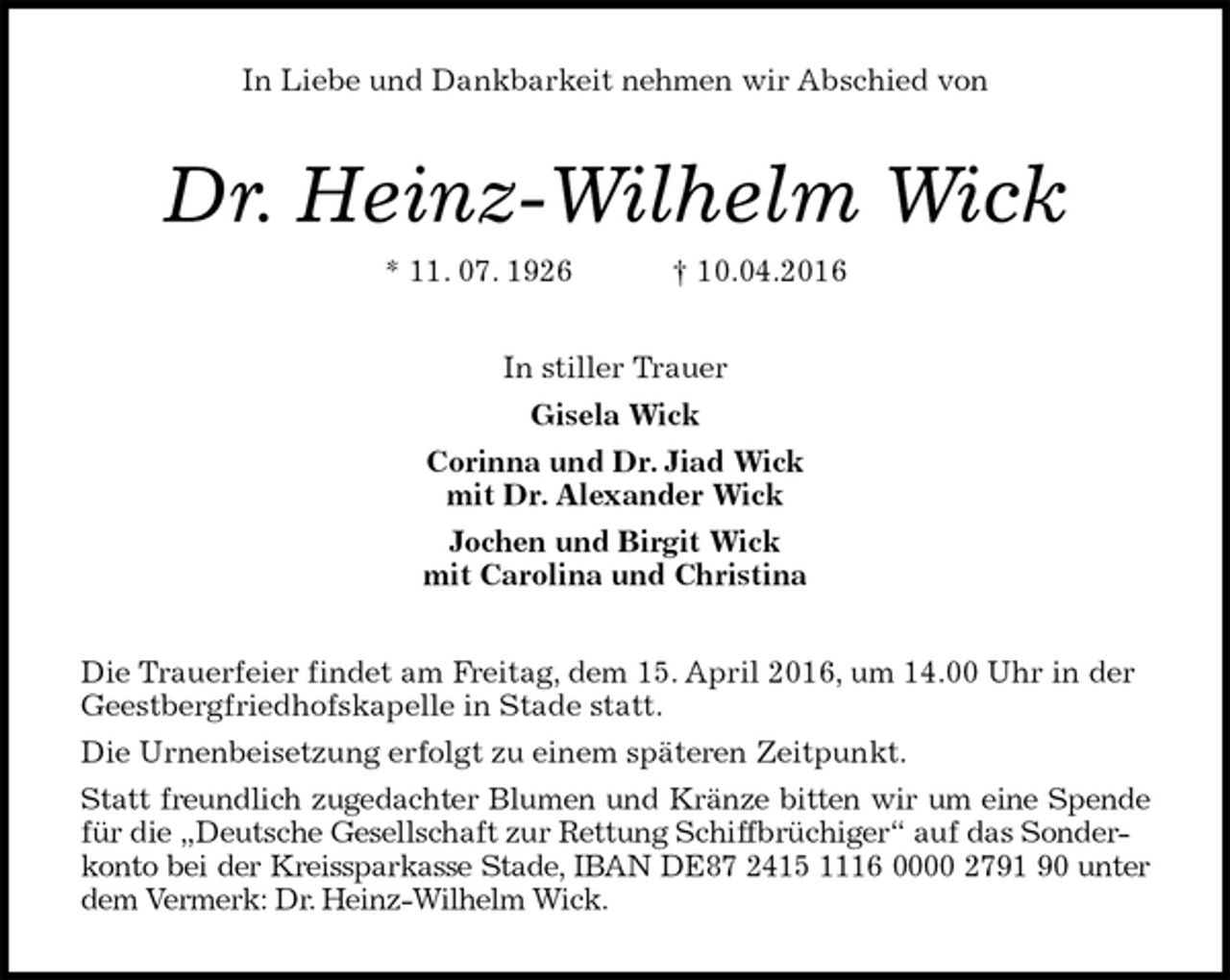 In Liebe und Dankbarkeit nehmen wir Abschied von

Dr. Heinz-Wilhelm Wick

* 11. 07. 1926 † 10.04.2016

In stiller Trauer

Gisela Wick

Corinna und Dr. Jiad Wick
mit Dr. Alexander Wick

Jochen und Birgit Wick
mit Carolina und Christina

Die Trauerfeier findet am Freitag, dem 15. April 2016, um 14.00 Uhr in der Geestbergfriedhofskapelle in Stade statt.

Die Urnenbeisetzung erfolgt zu einem späteren Zeitpunkt.

Statt freundlich zugedachter Blumen und Kränze bitten wir um eine Spende für die „Deutsche Gesellschaft zur Rettung Schiffbrüchiger“ auf das Sonderkonto bei der Kreissparkasse Stade, IBAN DE87 2415 1116 0000 2791 90 unter dem Vermerk: Dr. Heinz-Wilhelm Wick.